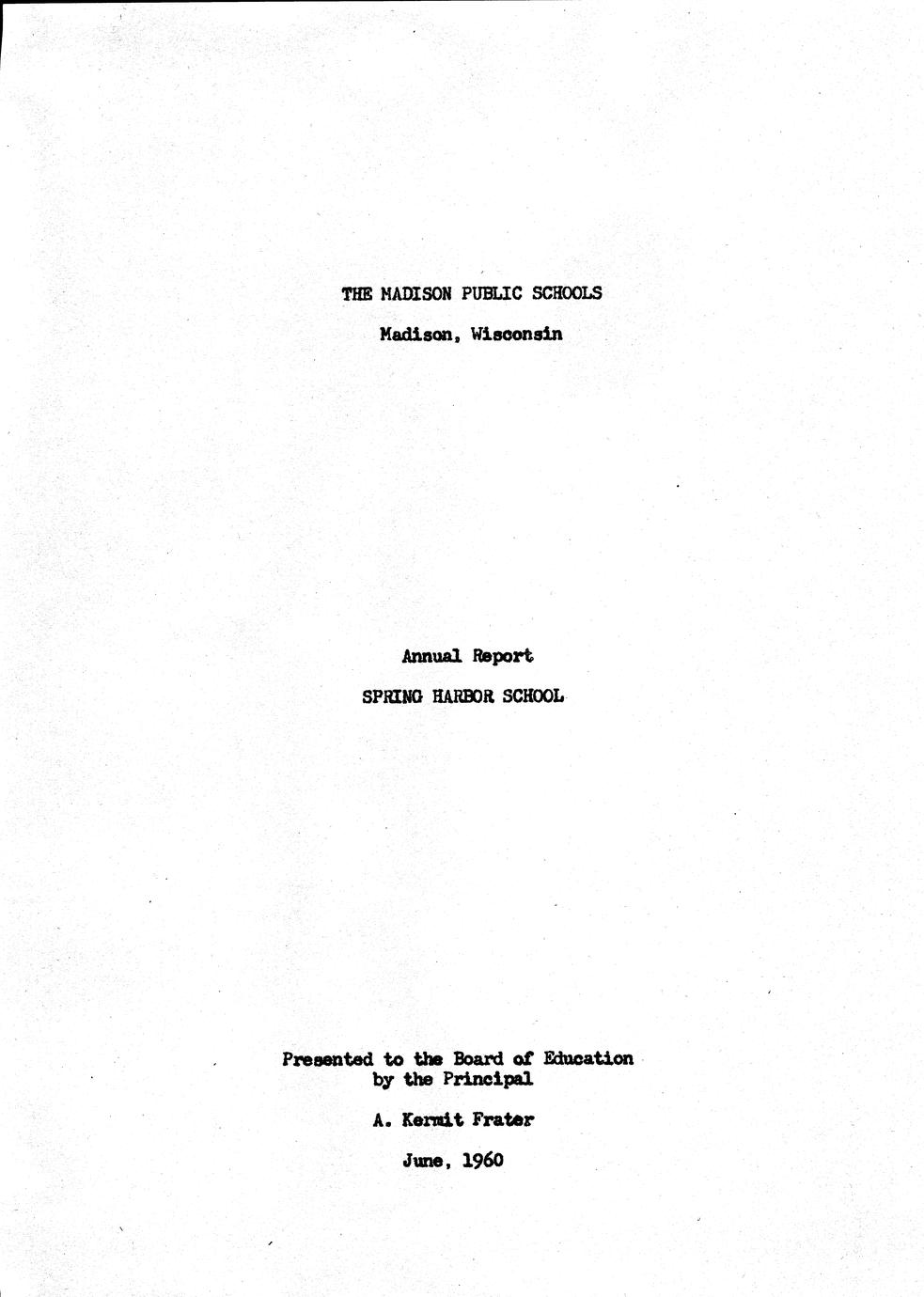 THE MADISON PUBLIC SCHOOLS

Madison, Wisconsin

Annual Report

SPRING HARBOR SCHOOL

Presented to the Board of Education by the Principal

A. Kermit Frater

June, 1960